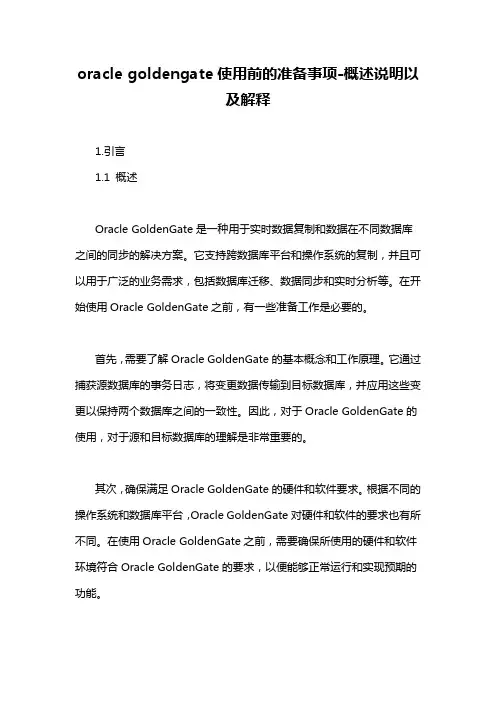 oracle goldengate 使用前的准备事项-概述说明以及解释

1.引言

1.1 概述

Oracle GoldenGate 是一种用于实时数据复制和数据在不同数据库之间的同步的解决方案。它支持跨数据库平台和操作系统的复制，并且可以用于广泛的业务需求，包括数据库迁移、数据同步和实时分析等。在开始使用 Oracle GoldenGate 之前，有一些准备工作是必要的。

首先，需要了解 Oracle GoldenGate 的基本概念和工作原理。它通过捕获源数据库的事务日志，将变更数据传输到目标数据库，并应用这些变更以保持两个数据库之间的一致性。因此，对于 Oracle GoldenGate 的使用，对于源和目标数据库的理解是非常重要的。

其次，确保满足 Oracle GoldenGate 的硬件和软件要求。根据不同的操作系统和数据库平台，Oracle GoldenGate 对硬件和软件的要求也有所不同。在使用 Oracle GoldenGate 之前，需要确保所使用的硬件和软件环境符合 Oracle GoldenGate 的要求，以便能够正常运行和实现预期的功能。